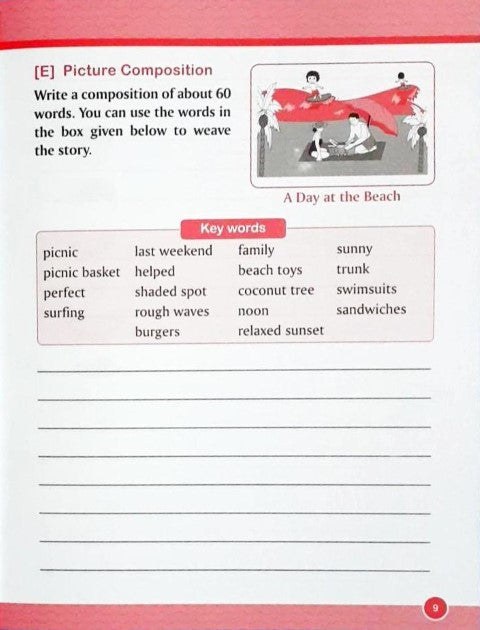 [E] Picture Composition

Write a composition of about 60 words. You can use the words in the box given below to weave the story.

A Day at the Beach

Key words

| | | | |
|---|---|---|---|
| picnic | last weekend | family | sunny |
| picnic basket | helped | beach toys | trunk |
| perfect | shaded spot | coconut tree | swimsuits |
| surfing | rough waves | noon | sandwiches |
| | burgers | relaxed sunset | |

9